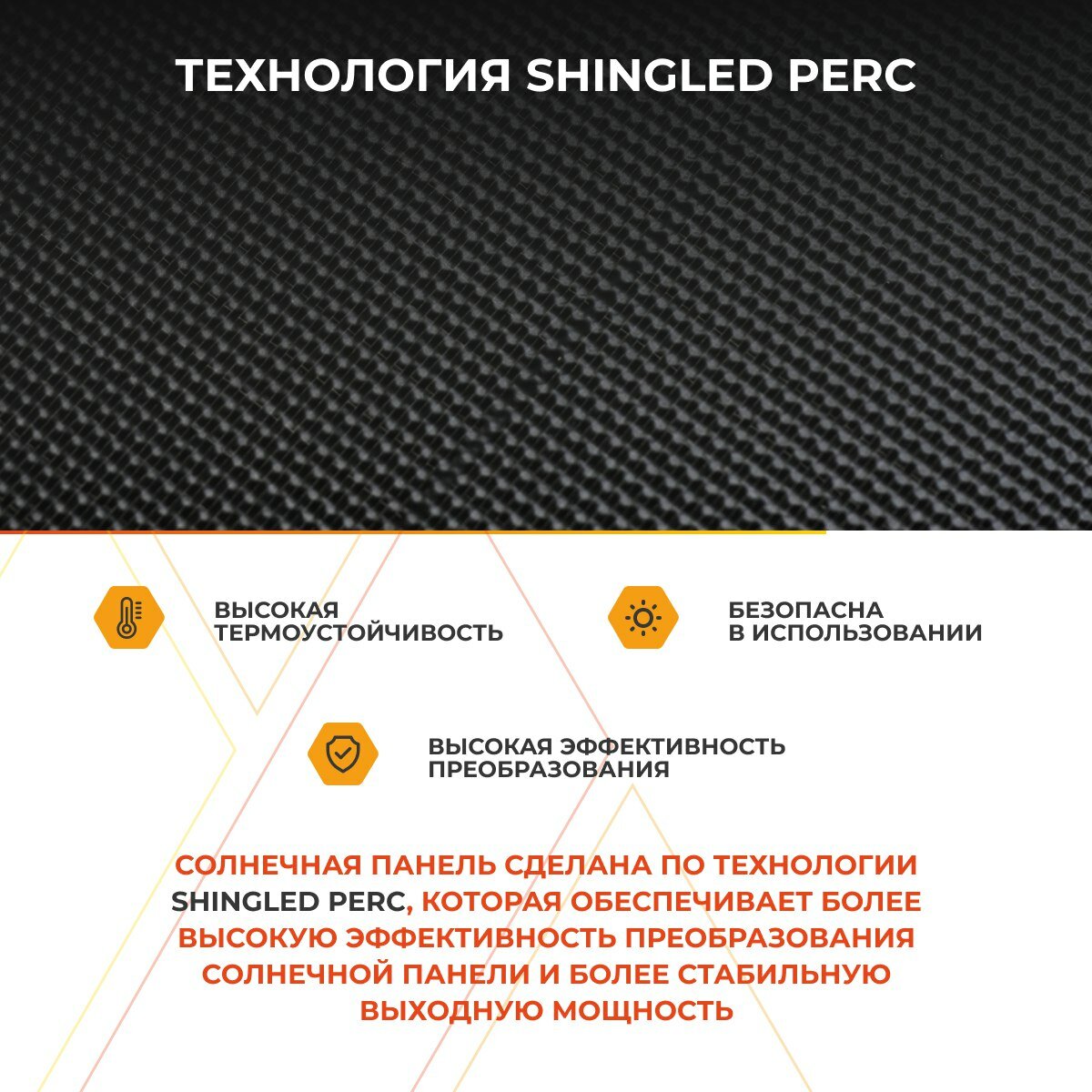 ТЕХНОЛОГИЯ SHINGLED PERC

ВЫСОКАЯ ТЕРМОУСТОЙЧИВОСТЬ

БЕЗОПАСНА В ИСПОЛЬЗОВАНИИ

ВЫСОКАЯ ЭФФЕКТИВНОСТЬ ПРЕОБРАЗОВАНИЯ

СОЛНЕЧНАЯ ПАНЕЛЬ СДЕЛАНА ПО ТЕХНОЛОГИИ SHINGLED PERC, КОТОРАЯ ОБЕСПЕЧИВАЕТ БОЛЕЕ ВЫСОКУЮ ЭФФЕКТИВНОСТЬ ПРЕОБРАЗОВАНИЯ СОЛНЕЧНОЙ ПАНЕЛИ И БОЛЕЕ СТАБИЛЬНУЮ ВЫХОДНУЮ МОЩНОСТЬ